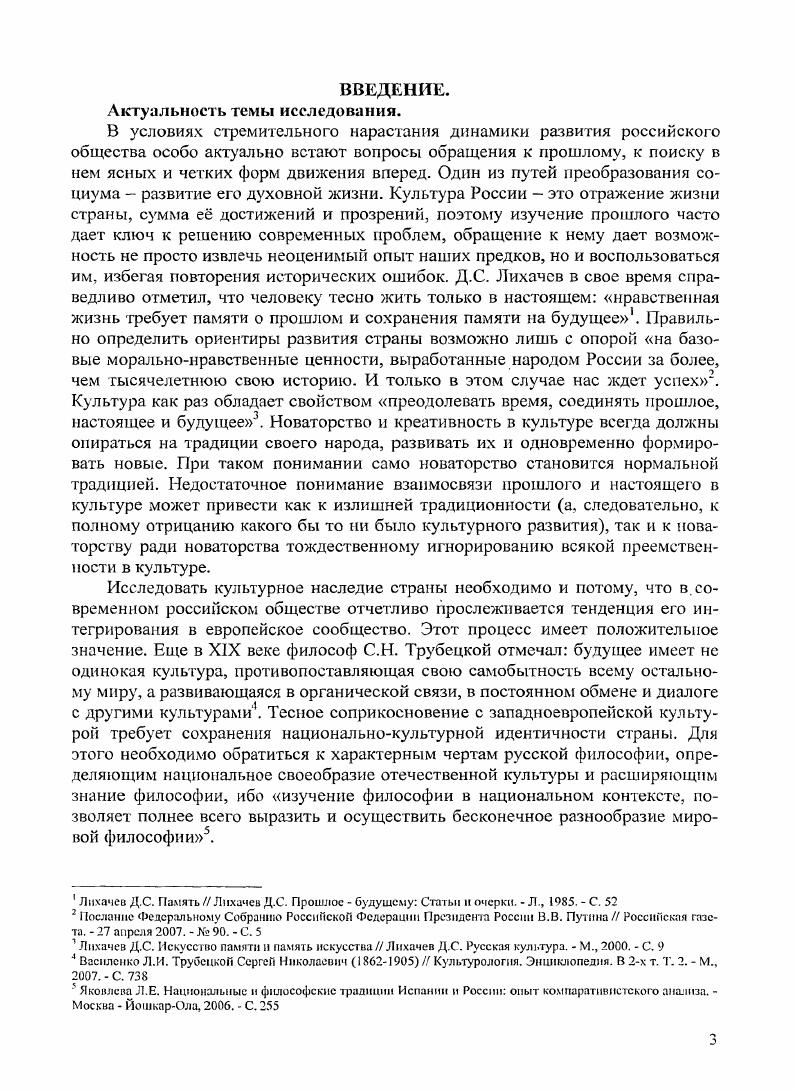 ВВЕДЕНИЕ.

Актуальность темы исследования.

В условиях стремительного нарастания динамики развития российского общества особо актуально встают вопросы обращения к прошлому, к поиску в нем ясных и четких форм движения вперед. Один из путей преобразования социума – развитие его духовной жизни. Культура России – это отражение жизни страны, сумма её достижений и прозрений, поэтому изучение прошлого часто дает ключ к решению современных проблем, обращение к нему дает возможность не просто извлечь неоценимый опыт наших предков, но и воспользоваться им, избегая повторения исторических ошибок. Д.С. Лихачев в свое время справедливо отметил, что человеку тесно жить только в настоящем: «нравственная жизнь требует памяти о прошлом и сохранения памяти на будущее»$^1$. Правильно определить ориентиры развития страны возможно лишь с опорой «на базовые морально-нравственные ценности, выработанные народом России за более, чем тысячелетнюю свою историю. И только в этом случае нас ждет успех»$^2$. Культура как раз обладает свойством «преодолевать время, соединять прошлое, настоящее и будущее»$^3$. Новаторство и креативность в культуре всегда должны опираться на традиции своего народа, развивать их и одновременно формировать новые. При таком понимании само новаторство становится нормальной традицией. Недостаточное понимание взаимосвязи прошлого и настоящего в культуре может привести как к излишней традиционности (а, следовательно, к полному отрицанию какого бы то ни было культурного развития), так и к новаторству ради новаторства тождественному игнорированию всякой преемственности в культуре.

Исследовать культурное наследие страны необходимо и потому, что в современном российском обществе отчетливо прослеживается тенденция его интегрирования в европейское сообщество. Этот процесс имеет положительное значение. Еще в XIX веке философ С.Н. Трубецкой отмечал: будущее имеет не одинокая культура, противопоставляющая свою самобытность всему остальному миру, а развивающаяся в органической связи, в постоянном обмене и диалоге с другими культурами$^4$. Тесное соприкосновение с западноевропейской культурой требует сохранения национально-культурной идентичности страны. Для этого необходимо обратиться к характерным чертам русской философии, определяющим национальное своеобразие отечественной культуры и расширяющим знание философии, ибо «изучение философии в национальном контексте, позволяет полнее всего выразить и осуществить бесконечное разнообразие мировой философии»$^5$.

$^1$ Лихачев Д.С. Память // Лихачев Д.С. Прошлое - будущему: Статьи и очерки. - Л., 1985. - С. 52
$^2$ Послание Федеральному Собранию Российской Федерации Президента России В.В. Путина // Российская газета. - 27 апреля 2007. - № 90. - С. 5
$^3$ Лихачев Д.С. Искусство памяти и память искусства // Лихачев Д.С. Русская культура. - М., 2000. - С. 9
$^4$ Василенко Л.И. Трубецкой Сергей Николаевич (1862-1905) // Культурология. Энциклопедия. В 2-х т. Т. 2. - М., 2007. - С. 738
$^5$ Яковлева Л.Е. Национальные и философские традиции Испании и России: опыт компаративистского анализа. - Москва - Йошкар-Ола, 2006. - С. 255

3